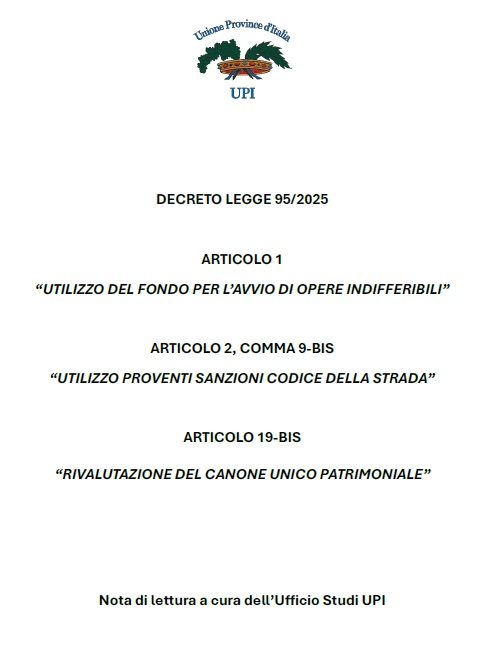 Unione Province d'Italia

UPI

DECRETO LEGGE 95/2025

ARTICOLO 1

"UTILIZZO DEL FONDO PER L'AVVIO DI OPERE INDIFFERIBILI"

ARTICOLO 2, COMMA 9-BIS

"UTILIZZO PROVENTI SANZIONI CODICE DELLA STRADA"

ARTICOLO 19-BIS

"RIVALUTAZIONE DEL CANONE UNICO PATRIMONIALE"

Nota di lettura a cura dell'Ufficio Studi UPI